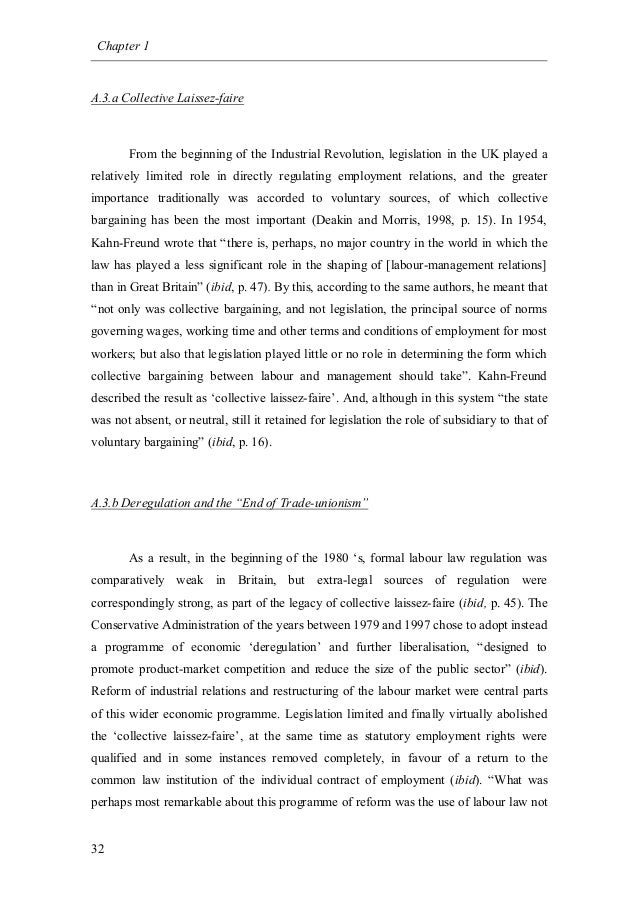 Chapter 1

A.3.a Collective Laissez-faire

From the beginning of the Industrial Revolution, legislation in the UK played a relatively limited role in directly regulating employment relations, and the greater importance traditionally was accorded to voluntary sources, of which collective bargaining has been the most important (Deakin and Morris, 1998, p. 15). In 1954, Kahn-Freund wrote that “there is, perhaps, no major country in the world in which the law has played a less significant role in the shaping of [labour-management relations] than in Great Britain” (ibid, p. 47). By this, according to the same authors, he meant that “not only was collective bargaining, and not legislation, the principal source of norms governing wages, working time and other terms and conditions of employment for most workers; but also that legislation played little or no role in determining the form which collective bargaining between labour and management should take”. Kahn-Freund described the result as ‘collective laissez-faire’. And, although in this system “the state was not absent, or neutral, still it retained for legislation the role of subsidiary to that of voluntary bargaining” (ibid, p. 16).

A.3.b Deregulation and the “End of Trade-unionism”

As a result, in the beginning of the 1980 ‘s, formal labour law regulation was comparatively weak in Britain, but extra-legal sources of regulation were correspondingly strong, as part of the legacy of collective laissez-faire (ibid, p. 45). The Conservative Administration of the years between 1979 and 1997 chose to adopt instead a programme of economic ‘deregulation’ and further liberalisation, “designed to promote product-market competition and reduce the size of the public sector” (ibid). Reform of industrial relations and restructuring of the labour market were central parts of this wider economic programme. Legislation limited and finally virtually abolished the ‘collective laissez-faire’, at the same time as statutory employment rights were qualified and in some instances removed completely, in favour of a return to the common law institution of the individual contract of employment (ibid). “What was perhaps most remarkable about this programme of reform was the use of labour law not

32